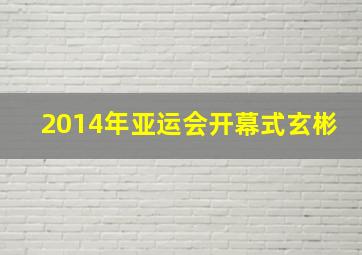 2014年亚运会开幕式玄彬